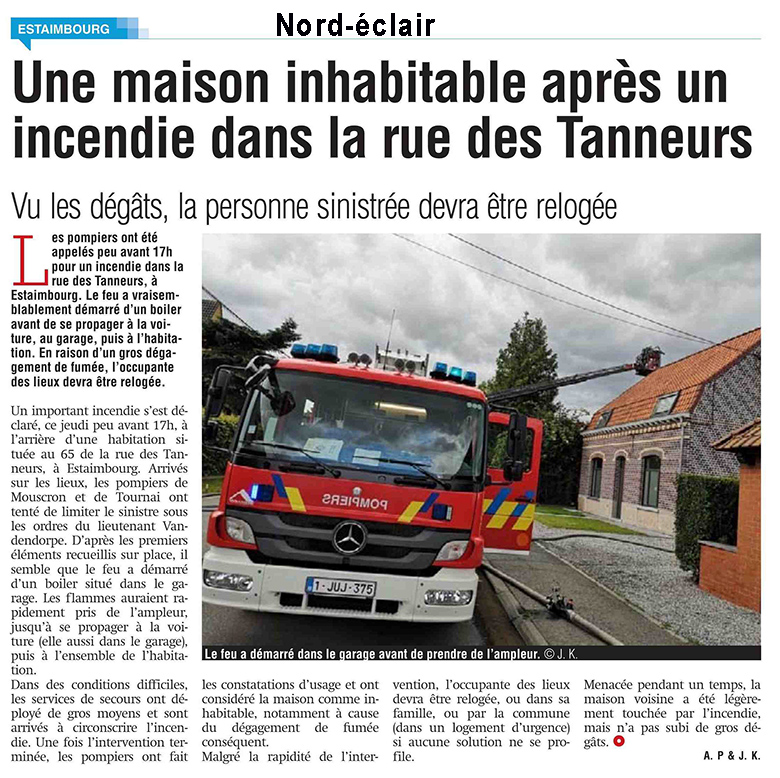 ESTAIMBOURG

Nord-éclair

Une maison inhabitable après un incendie dans la rue des Tanneurs

Vu les dégâts, la personne sinistrée devra être relogée

Les pompiers ont été appelés peu avant 17h pour un incendie dans la rue des Tanneurs, à Estaimbourg. Le feu a vraisemblablement démarré d'un boiler avant de se propager à la voiture, au garage, puis à l'habitation. En raison d'un gros dégagement de fumée, l'occupante des lieux devra être relogée.

Un important incendie s'est déclaré, ce jeudi peu avant 17h, à l'arrière d'une habitation située au 65 de la rue des Tanneurs, à Estaimbourg. Arrivés sur les lieux, les pompiers de Mouscron et de Tournai ont tenté de limiter le sinistre sous les ordres du lieutenant Vandendorpe. D'après les premiers éléments recueillis sur place, il semble que le feu a démarré d'un boiler situé dans le garage. Les flammes auraient rapidement pris de l'ampleur, jusqu'à se propager à la voiture (elle aussi dans le garage), puis à l'ensemble de l'habitation.

Dans des conditions difficiles, les services de secours ont déployé de gros moyens et sont arrivés à circonscrire l'incendie. Une fois l'intervention terminée, les pompiers ont fait les constatations d'usage et ont considéré la maison comme inhabitable, notamment à cause du dégagement de fumée conséquent.

Malgré la rapidité de l'intervention, l'occupante des lieux devra être relogée, ou dans sa famille, ou par la commune (dans un logement d'urgence) si aucune solution ne se profile.

Menacée pendant un temps, la maison voisine a été légèrement touchée par l'incendie, mais n'a pas subi de gros dégâts.

A. P & J. K.

POMPIERS

1-JUJ-375

Le feu a démarré dans le garage avant de prendre de l'ampleur. © J. K.